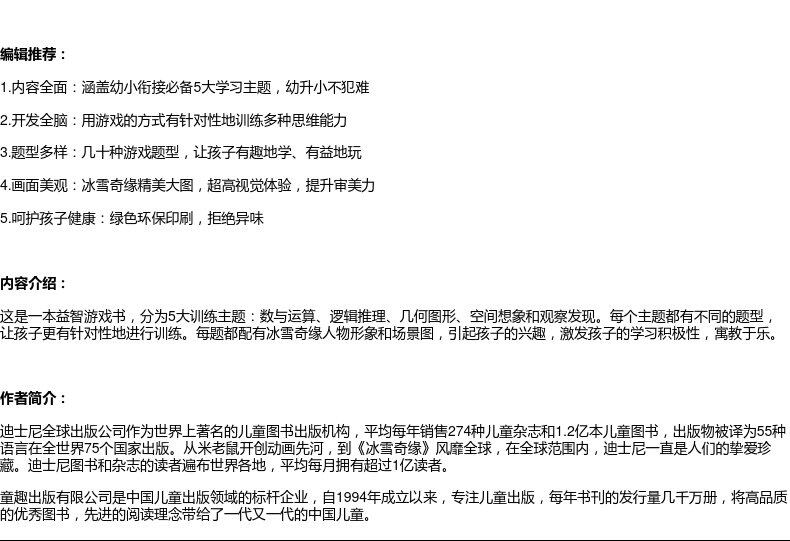 编辑推荐：

1.内容全面：涵盖幼小衔接必备5大学习主题，幼升小不犯难

2.开发全脑：用游戏的方式有针对性地训练多种思维能力

3.题型多样：几十种游戏题型，让孩子有趣地学、有益地玩

4.画面美观：冰雪奇缘精美大图，超高视觉体验，提升审美力

5.呵护孩子健康：绿色环保印刷，拒绝异味

内容介绍：

这是一本益智游戏书，分为5大训练主题：数与运算、逻辑推理、几何图形、空间想象和观察发现。每个主题都有不同的题型，让孩子更有针对性地进行训练。每题都配有冰雪奇缘人物形象和场景图，引起孩子的兴趣，激发孩子的学习积极性，寓教于乐。

作者简介：

迪士尼全球出版公司作为世界上著名的儿童图书出版机构，平均每年销售274种儿童杂志和1.2亿本儿童图书，出版物被译为55种语言在全世界75个国家出版。从米老鼠开创动画先河，到《冰雪奇缘》风靡全球，在全球范围内，迪士尼一直是人们的挚爱珍藏。迪士尼图书和杂志的读者遍布世界各地，平均每月拥有超过1亿读者。

童趣出版有限公司是中国儿童出版领域的标杆企业，自1994年成立以来，专注儿童出版，每年书刊的发行量几千万册，将高品质的优秀图书，先进的阅读理念带给了一代又一代的中国儿童。